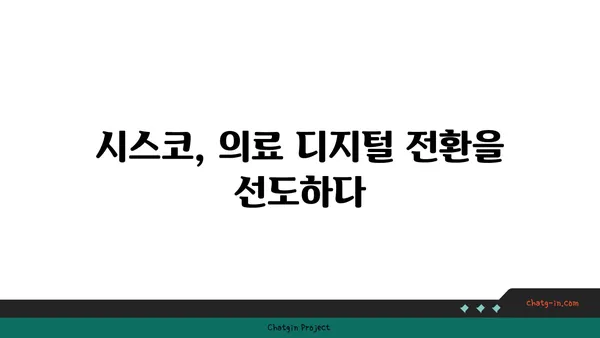 시스코, 의료 디지털 전환을 선도하다

chatg-in.com

Chatgin Project